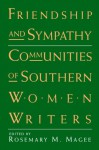 FRIENDSHIP AND SYMPATHY
COMMUNITIES OF SOUTHERN W·O·M·E·N WRITERS

EDITED BY
ROSEMARY M. MAGEE